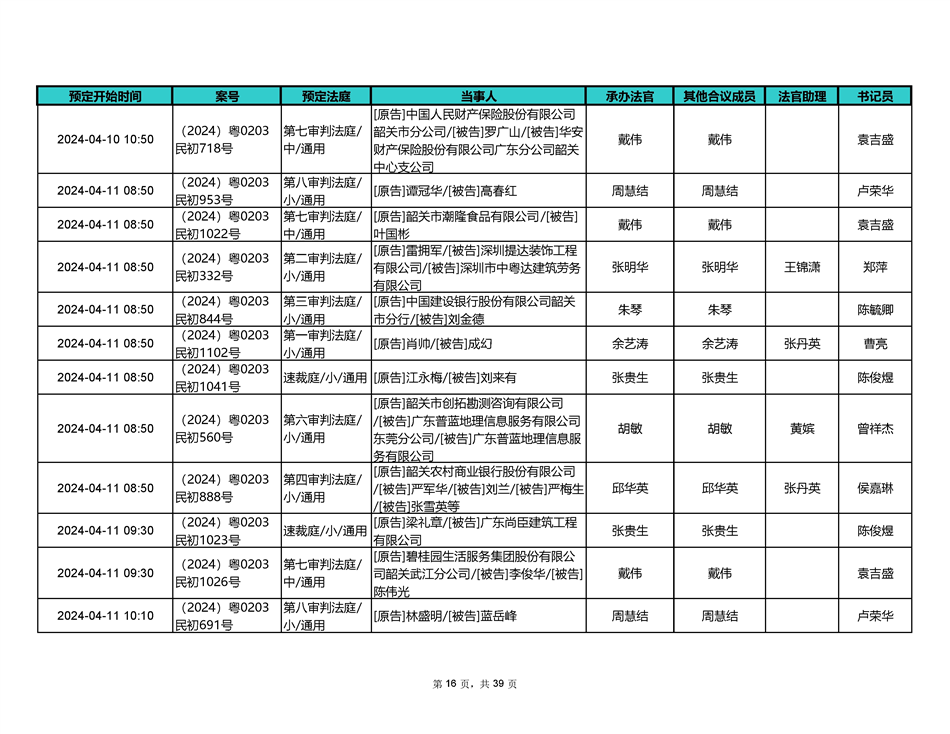 | 预定开始时间 | 案号 | 预定法庭 | 当事人 | 承办法官 | 其他合议成员 | 法官助理 | 书记员 |
|---|---|---|---|---|---|---|---|
| 2024-04-10 10:50 | （2024）粤0203民初718号 | 第七审判法庭/中/通用 | [原告]中国人民财产保险股份有限公司韶关市分公司/[被告]罗广山/[被告]华安财产保险股份有限公司广东分公司韶关中心支公司 | 戴伟 | 戴伟 | | 袁吉盛 |
| 2024-04-11 08:50 | （2024）粤0203民初953号 | 第八审判法庭/小/通用 | [原告]谭冠华/[被告]高春红 | 周慧结 | 周慧结 | | 卢荣华 |
| 2024-04-11 08:50 | （2024）粤0203民初1022号 | 第七审判法庭/中/通用 | [原告]韶关市潮隆食品有限公司/[被告]叶国彬 | 戴伟 | 戴伟 | | 袁吉盛 |
| 2024-04-11 08:50 | （2024）粤0203民初332号 | 第二审判法庭/小/通用 | [原告]雷拥军/[被告]深圳提达装饰工程有限公司/[被告]深圳市中粤达建筑劳务有限公司 | 张明华 | 张明华 | 王锦潇 | 郑萍 |
| 2024-04-11 08:50 | （2024）粤0203民初844号 | 第三审判法庭/小/通用 | [原告]中国建设银行股份有限公司韶关市分行/[被告]刘金德 | 朱琴 | 朱琴 | | 陈毓卿 |
| 2024-04-11 08:50 | （2024）粤0203民初1102号 | 第一审判法庭/小/通用 | [原告]肖帅/[被告]成幻 | 余艺涛 | 余艺涛 | 张丹英 | 曹亮 |
| 2024-04-11 08:50 | （2024）粤0203民初1041号 | 速裁庭/小/通用 | [原告]江永梅/[被告]刘来有 | 张贵生 | 张贵生 | | 陈俊煜 |
| 2024-04-11 08:50 | （2024）粤0203民初560号 | 第六审判法庭/小/通用 | [原告]韶关市创拓勘测咨询有限公司/[被告]广东普蓝地理信息服务有限公司东莞分公司/[被告]广东普蓝地理信息服务有限公司 | 胡敏 | 胡敏 | 黄嫔 | 曾祥杰 |
| 2024-04-11 08:50 | （2024）粤0203民初888号 | 第四审判法庭/小/通用 | [原告]韶关农村商业银行股份有限公司/[被告]严军华/[被告]刘兰/[被告]严梅生/[被告]张雪英等 | 邱华英 | 邱华英 | 张丹英 | 侯嘉琳 |
| 2024-04-11 09:30 | （2024）粤0203民初1023号 | 速裁庭/小/通用 | [原告]梁礼章/[被告]广东尚臣建筑工程有限公司 | 张贵生 | 张贵生 | | 陈俊煜 |
| 2024-04-11 09:30 | （2024）粤0203民初1026号 | 第七审判法庭/中/通用 | [原告]碧桂园生活服务集团股份有限公司韶关武江分公司/[被告]李俊华/[被告]陈伟光 | 戴伟 | 戴伟 | | 袁吉盛 |
| 2024-04-11 10:10 | （2024）粤0203民初691号 | 第八审判法庭/小/通用 | [原告]林盛明/[被告]蓝岳峰 | 周慧结 | 周慧结 | | 卢荣华 |

第 16 页，共 39 页